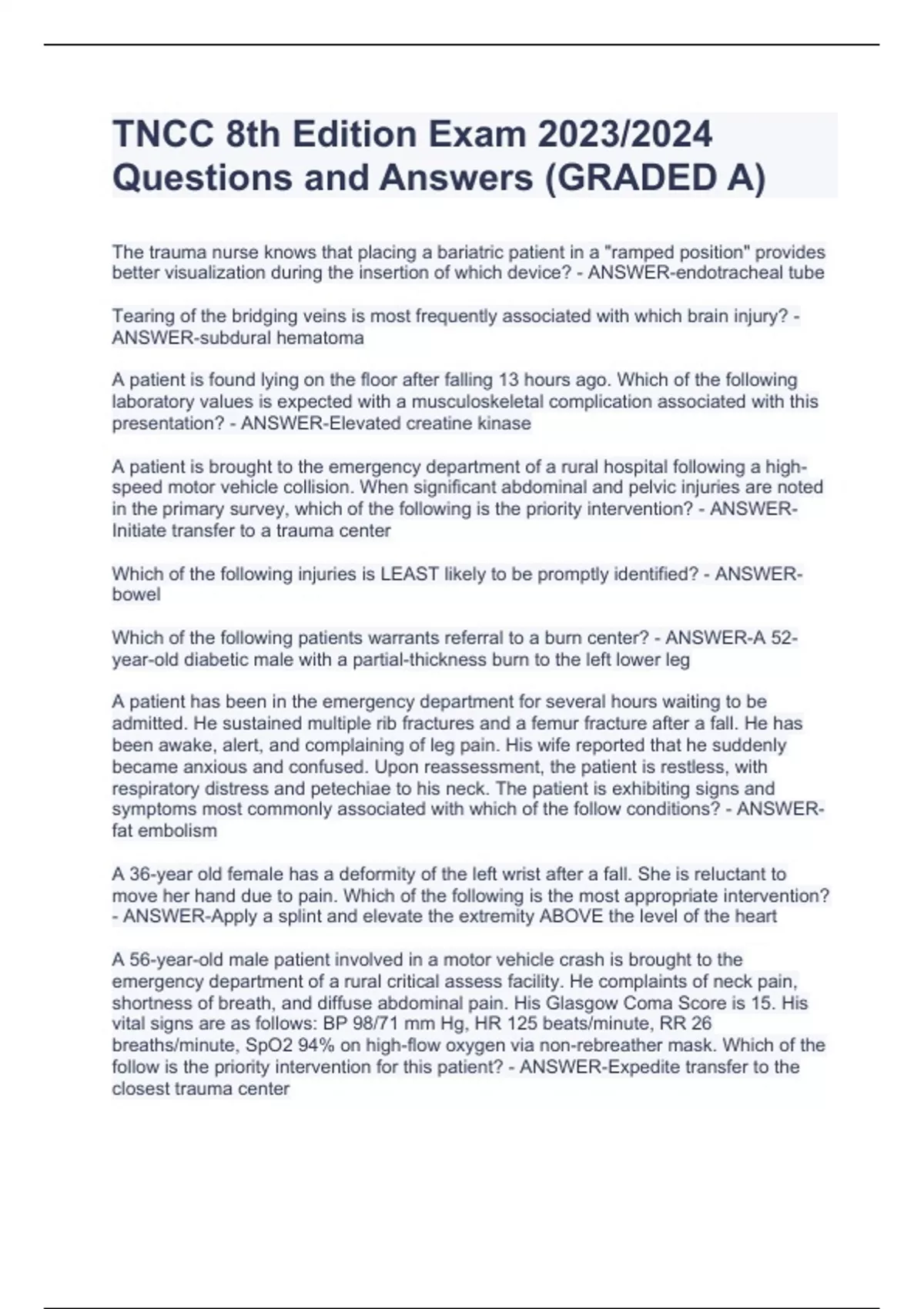 TNCC 8th Edition Exam 2023/2024 Questions and Answers (GRADED A)

The trauma nurse knows that placing a bariatric patient in a "ramped position" provides better visualization during the insertion of which device? - ANSWER-endotracheal tube

Tearing of the bridging veins is most frequently associated with which brain injury? - ANSWER-subdural hematoma

A patient is found lying on the floor after falling 13 hours ago. Which of the following laboratory values is expected with a musculoskeletal complication associated with this presentation? - ANSWER-Elevated creatine kinase

A patient is brought to the emergency department of a rural hospital following a high-speed motor vehicle collision. When significant abdominal and pelvic injuries are noted in the primary survey, which of the following is the priority intervention? - ANSWER-Initiate transfer to a trauma center

Which of the following injuries is LEAST likely to be promptly identified? - ANSWER-bowel

Which of the following patients warrants referral to a burn center? - ANSWER-A 52-year-old diabetic male with a partial-thickness burn to the left lower leg

A patient has been in the emergency department for several hours waiting to be admitted. He sustained multiple rib fractures and a femur fracture after a fall. He has been awake, alert, and complaining of leg pain. His wife reported that he suddenly became anxious and confused. Upon reassessment, the patient is restless, with respiratory distress and petechiae to his neck. The patient is exhibiting signs and symptoms most commonly associated with which of the follow conditions? - ANSWER-fat embolism

A 36-year old female has a deformity of the left wrist after a fall. She is reluctant to move her hand due to pain. Which of the following is the most appropriate intervention? - ANSWER-Apply a splint and elevate the extremity ABOVE the level of the heart

A 56-year-old male patient involved in a motor vehicle crash is brought to the emergency department of a rural critical assess facility. He complaints of neck pain, shortness of breath, and diffuse abdominal pain. His Glasgow Coma Score is 15. His vital signs are as follows: BP 98/71 mm Hg, HR 125 beats/minute, RR 26 breaths/minute, SpO2 94% on high-flow oxygen via non-rebreather mask. Which of the follow is the priority intervention for this patient? - ANSWER-Expedite transfer to the closest trauma center